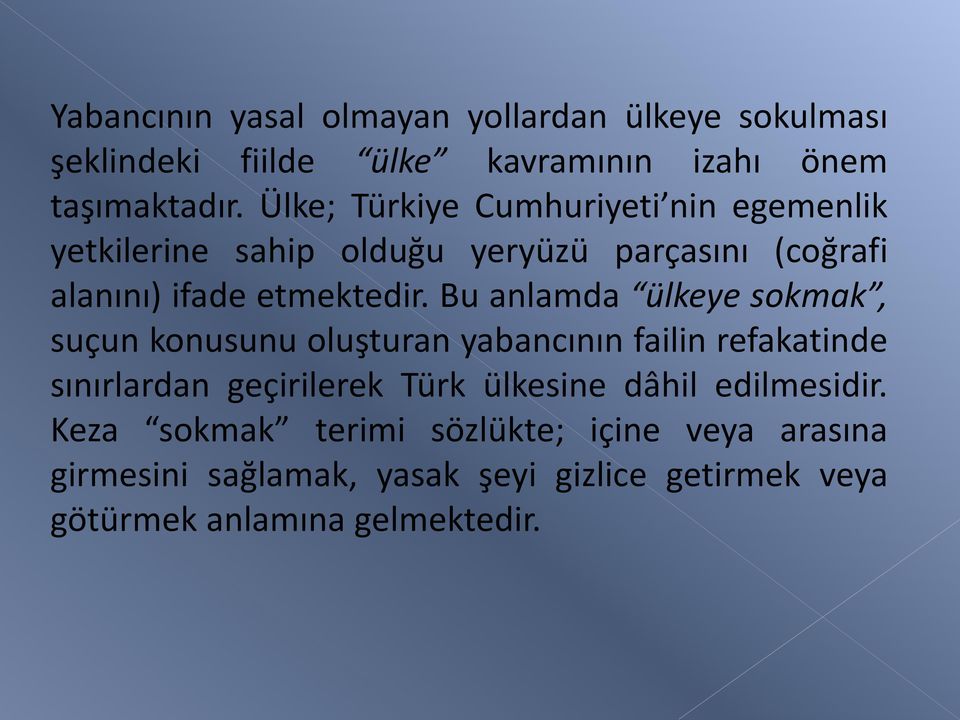 Yabancının yasal olmayan yollardan ülkeye sokulması şeklindeki fiilde “ülke” kavramının izahı önem taşımaktadır. Ülke; Türkiye Cumhuriyeti’nin egemenlik yetkilerine sahip olduğu yeryüzü parçasını (coğrafi alanını) ifade etmektedir. Bu anlamda “ülkeye sokmak”, suçun konusunu oluşturan yabancının failin refakatinde sınırlardan geçirilerek Türk ülkesine dâhil edilmesidir. Keza “sokmak” terimi sözlükte; içine veya arasına girmesini sağlamak, yasak şeyi gizlice getirmek veya götürmek anlamına gelmektedir.